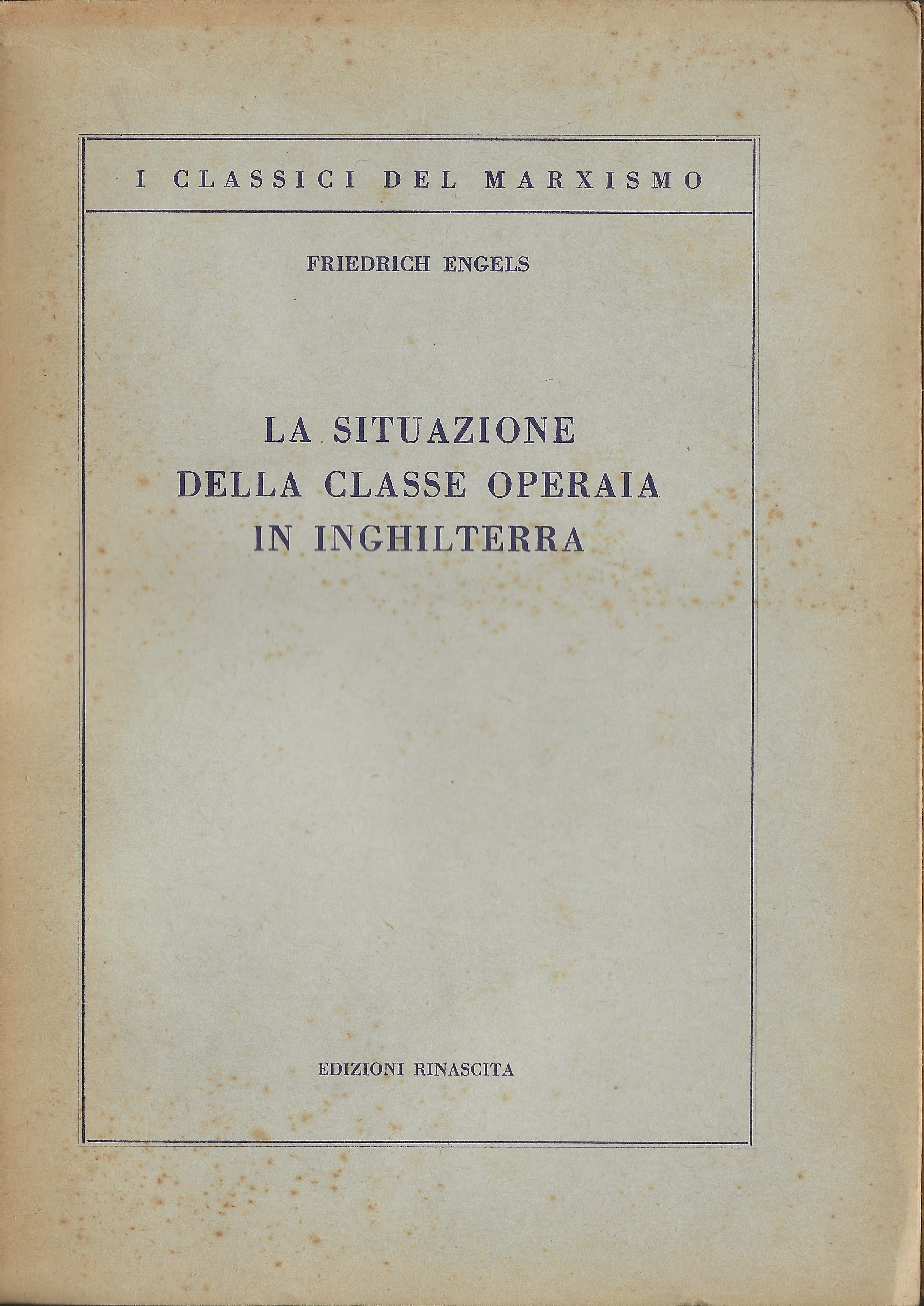 I CLASSICI DEL MARXISMO

FRIEDRICH ENGELS

LA SITUAZIONE DELLA CLASSE OPERAIA IN INGHILTERRA

EDIZIONI RINASCITA